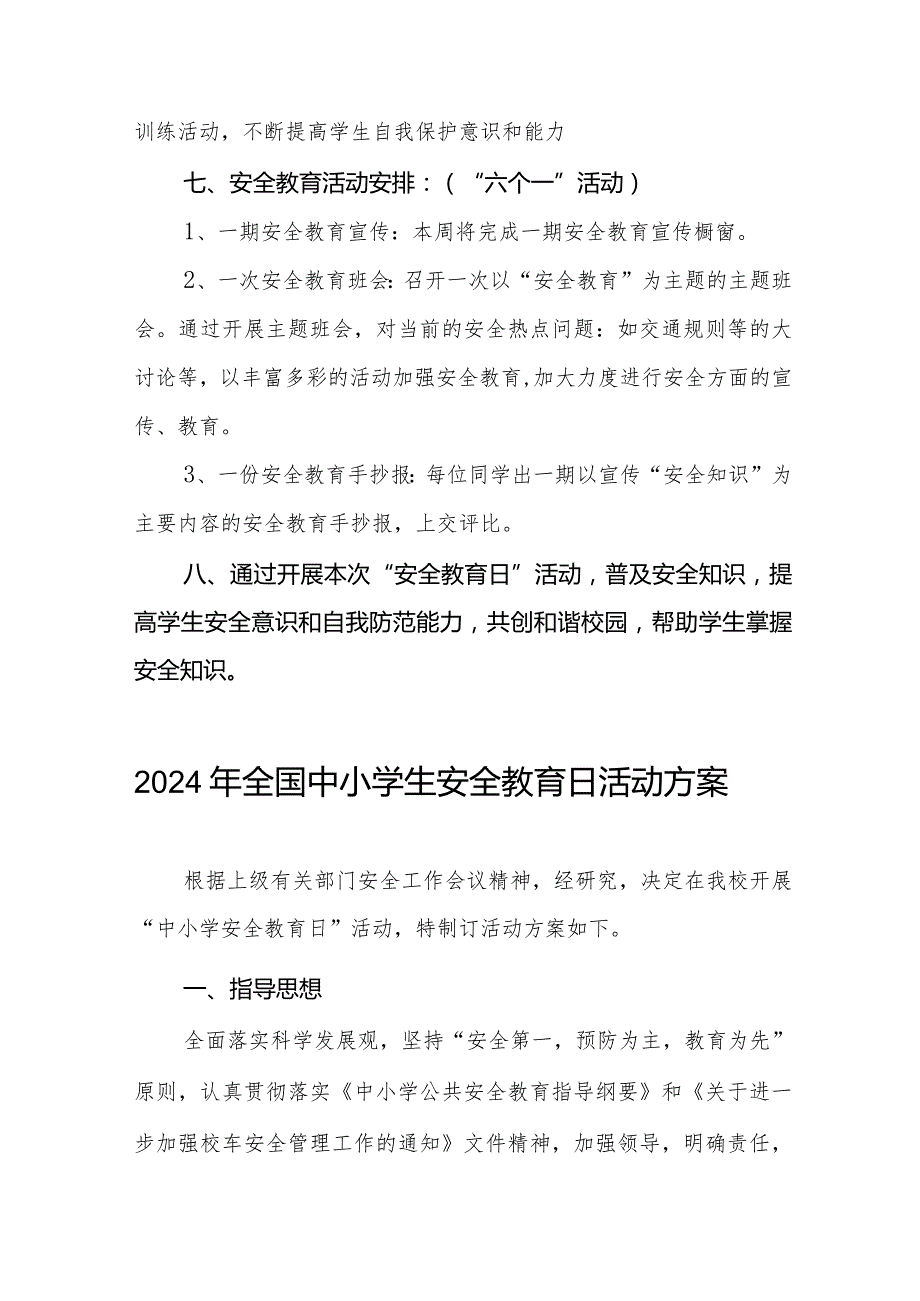 训练活动，不断提高学生自我保护意识和能力

七、安全教育活动安排：（“六个一”活动）

1、一期安全教育宣传：本周将完成一期安全教育宣传橱窗。

2、一次安全教育班会：召开一次以“安全教育”为主题的主题班会。通过开展主题班会，对当前的安全热点问题：如交通规则等的大讨论等，以丰富多彩的活动加强安全教育,加大力度进行安全方面的宣传、教育。

3、一份安全教育手抄报：每位同学出一期以宣传“安全知识”为主要内容的安全教育手抄报，上交评比。

八、通过开展本次“安全教育日”活动，普及安全知识，提高学生安全意识和自我防范能力，共创和谐校园，帮助学生掌握安全知识。

2024年全国中小学生安全教育日活动方案

根据上级有关部门安全工作会议精神，经研究，决定在我校开展“中小学安全教育日”活动，特制订活动方案如下。

一、指导思想

全面落实科学发展观，坚持“安全第一，预防为主，教育为先”原则，认真贯彻落实《中小学公共安全教育指导纲要》和《关于进一步加强校车安全管理工作的通知》文件精神，加强领导，明确责任，